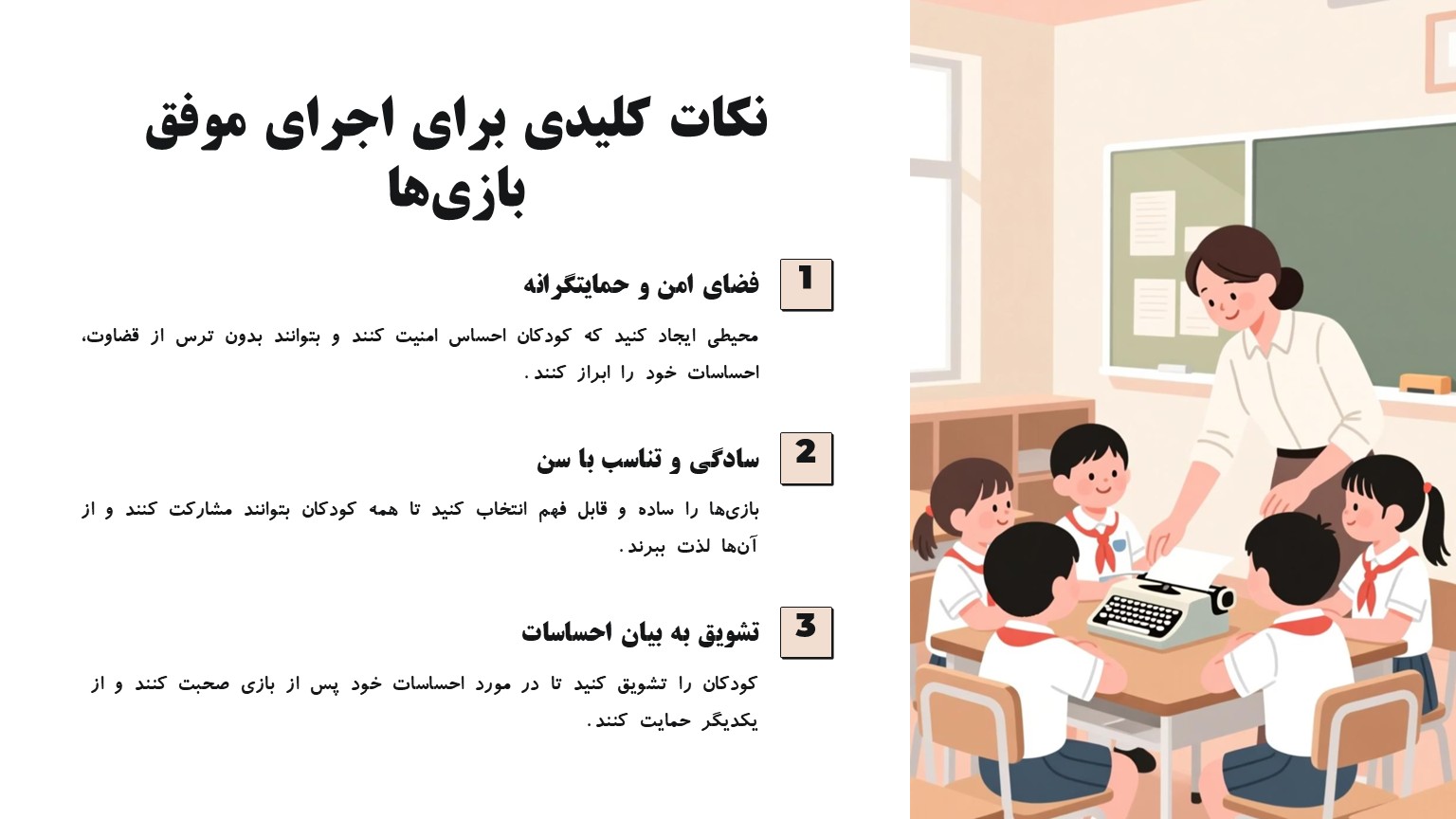 نکات کلیدی برای اجرای موفق بازی‌ها

1

فضای امن و حمایتگرانه

محیطی ایجاد کنید که کودکان احساس امنیت کنند و بتوانند بدون ترس از قضاوت، احساسات خود را ابراز کنند.

2

سادگی و تناسب با سن

بازی‌ها را ساده و قابل فهم انتخاب کنید تا همه کودکان بتوانند مشارکت کنند و از آن‌ها لذت ببرند.

3

تشویق به بیان احساسات

کودکان را تشویق کنید تا در مورد احساسات خود پس از بازی صحبت کنند و از یکدیگر حمایت کنند.